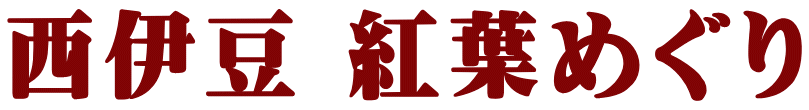 西伊豆 紅葉めぐり